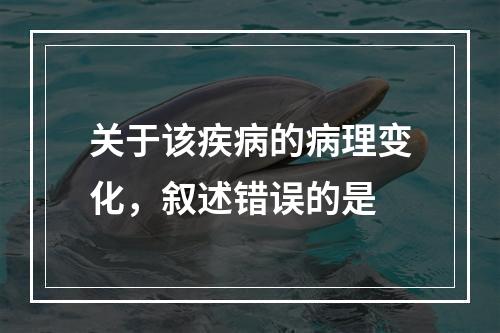 关于该疾病的病理变化，叙述错误的是